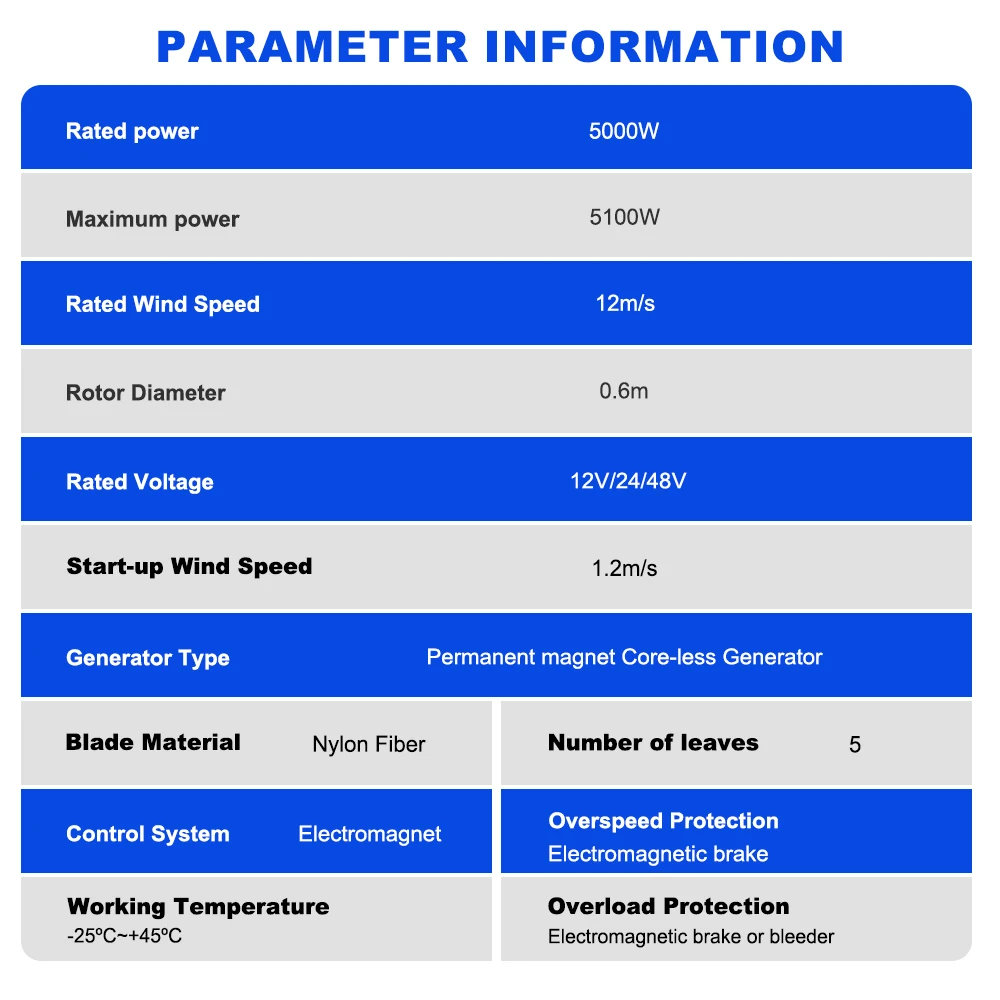 PARAMETER INFORMATION

Rated power 5000W

Maximum power 5100W

Rated Wind Speed 12m/s

Rotor Diameter 0.6m

Rated Voltage 12V/24/48V

Start-up Wind Speed 1.2m/s

Generator Type Permanent magnet Core-less Generator

Blade Material Nylon Fiber

Number of leaves 5

Control System Electromagnet

Overspeed Protection
Electromagnetic brake

Working Temperature
-25ºC~+45ºC

Overload Protection
Electromagnetic brake or bleeder